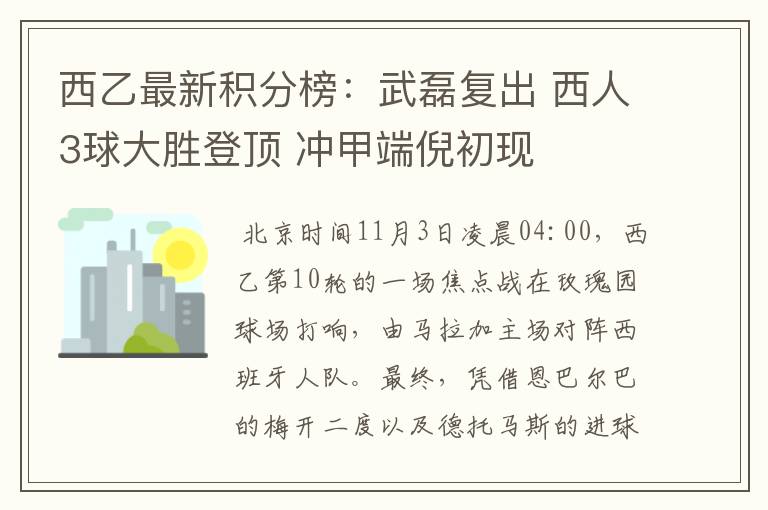 西乙最新积分榜：武磊复出 西人3球大胜登顶 冲甲端倪初现

北京时间11月3日凌晨04:00，西乙第10轮的一场焦点战在玫瑰园球场打响，由马拉加主场对阵西班牙人队。最终，凭借恩巴尔巴的梅开二度以及德托马斯的进球